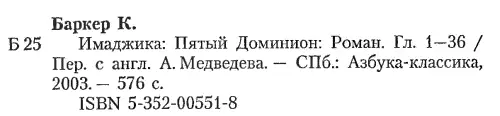 Баркер К.
Б 25 Имаджика: Пятый Доминион: Роман. Гл. 1—36 / Пер. с англ. А. Медведева. — СПб.: Азбука-классика, 2003. — 576 с.
ISBN 5-352-00551-8